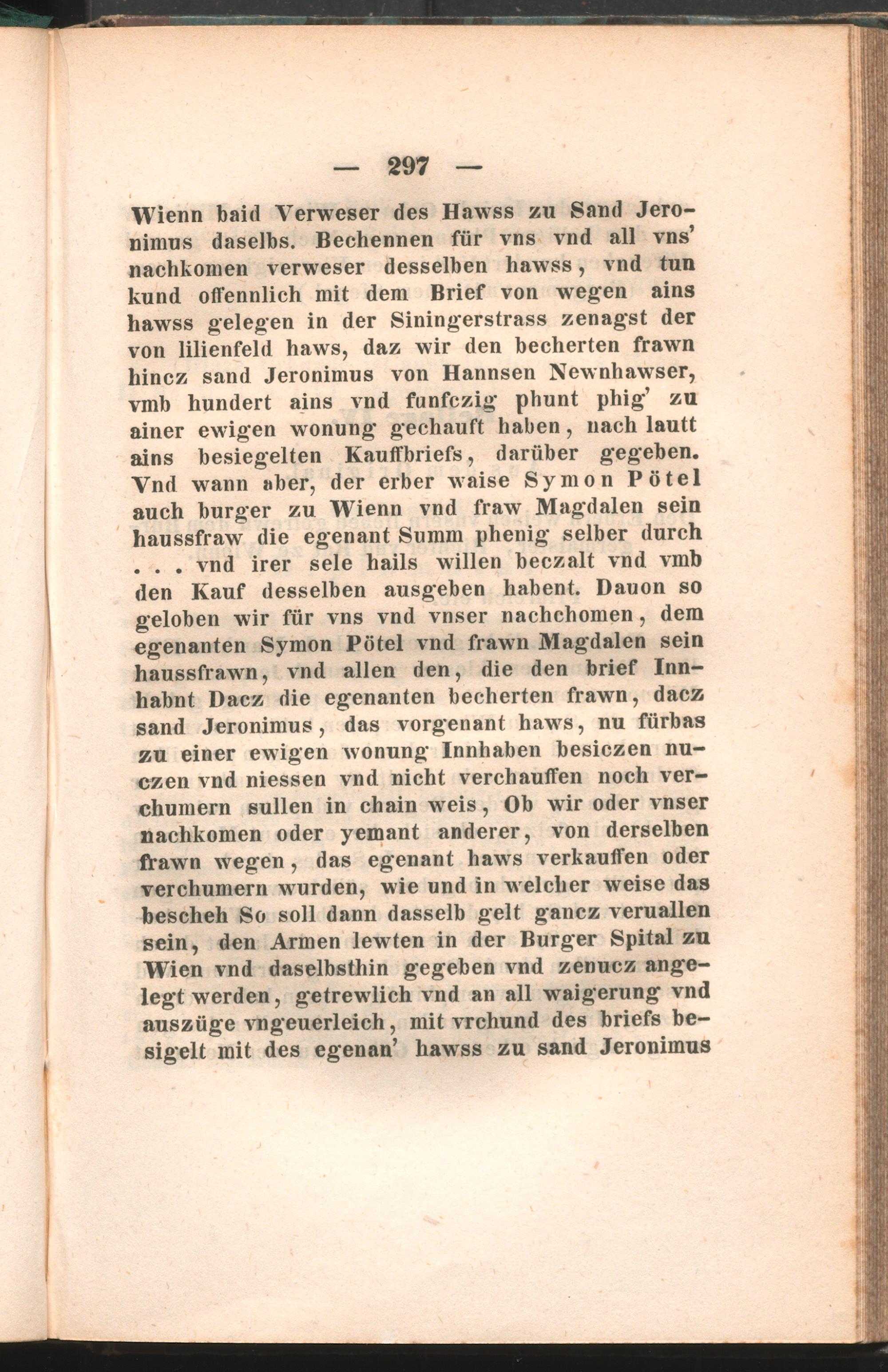 — 297 —

Wienn baid Verweser des Hawss zu Sand Jeronimus daselbs. Bechennen für vns vnd all vns' nachkomen verweser desselben hawss, vnd tun kund offennlich mit dem Brief von wegen ains hawss gelegen in der Siningerstrass zenagst der von lilienfeld haws, daz wir den becherten frawn hincz sand Jeronimus von Hannsen Newnhawser, vmb hundert ains vnd funfczig phunt phig' zu ainer ewigen wonung gechauft haben, nach lautt ains besiegelten Kauffbriefs, darüber gegeben. Vnd wann aber, der erber waise Symon Pötel auch burger zu Wienn vnd fraw Magdalen sein haussfraw die egenant Summ phenig selber durch . . . vnd irer sele hails willen beczalt vnd vmb den Kauf desselben ausgeben habent. Dauon so geloben wir für vns vnd vnser nachchomen, dem egenanten Symon Pötel vnd frawn Magdalen sein haussfrawn, vnd allen den, die den brief Innhabnt Dacz die egenanten becherten frawn, dacz sand Jeronimus, das vorgenant haws, nu fürbas zu einer ewigen wonung Innhaben besiczen nuczen vnd niessen vnd nicht verchauffen noch verchumern sullen in chain weis, Ob wir oder vnser nachkomen oder yemant anderer, von derselben frawn wegen, das egenant haws verkauffen oder verchumern wurden, wie und in welcher weise das bescheh So soll dann dasselb gelt gancz veruallen sein, den Armen lewten in der Burger Spital zu Wien vnd daselbsthin gegeben vnd zenucz angelegt werden, getrewlich vnd an all waigerung vnd auszüge vngeuerleich, mit vrchund des briefs besigelt mit des egenan' hawss zu sand Jeronimus